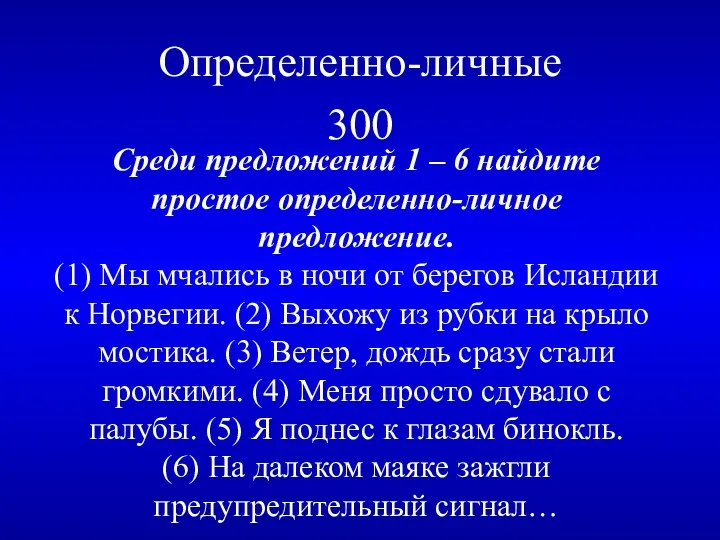 Определенно-личные

300

Среди предложений 1 – 6 найдите простое определенно-личное предложение.

(1) Мы мчались в ночи от берегов Исландии к Норвегии. (2) Выхожу из рубки на крыло мостика. (3) Ветер, дождь сразу стали громкими. (4) Меня просто сдувало с палубы. (5) Я поднес к глазам бинокль. (6) На далеком маяке зажгли предупредительный сигнал…